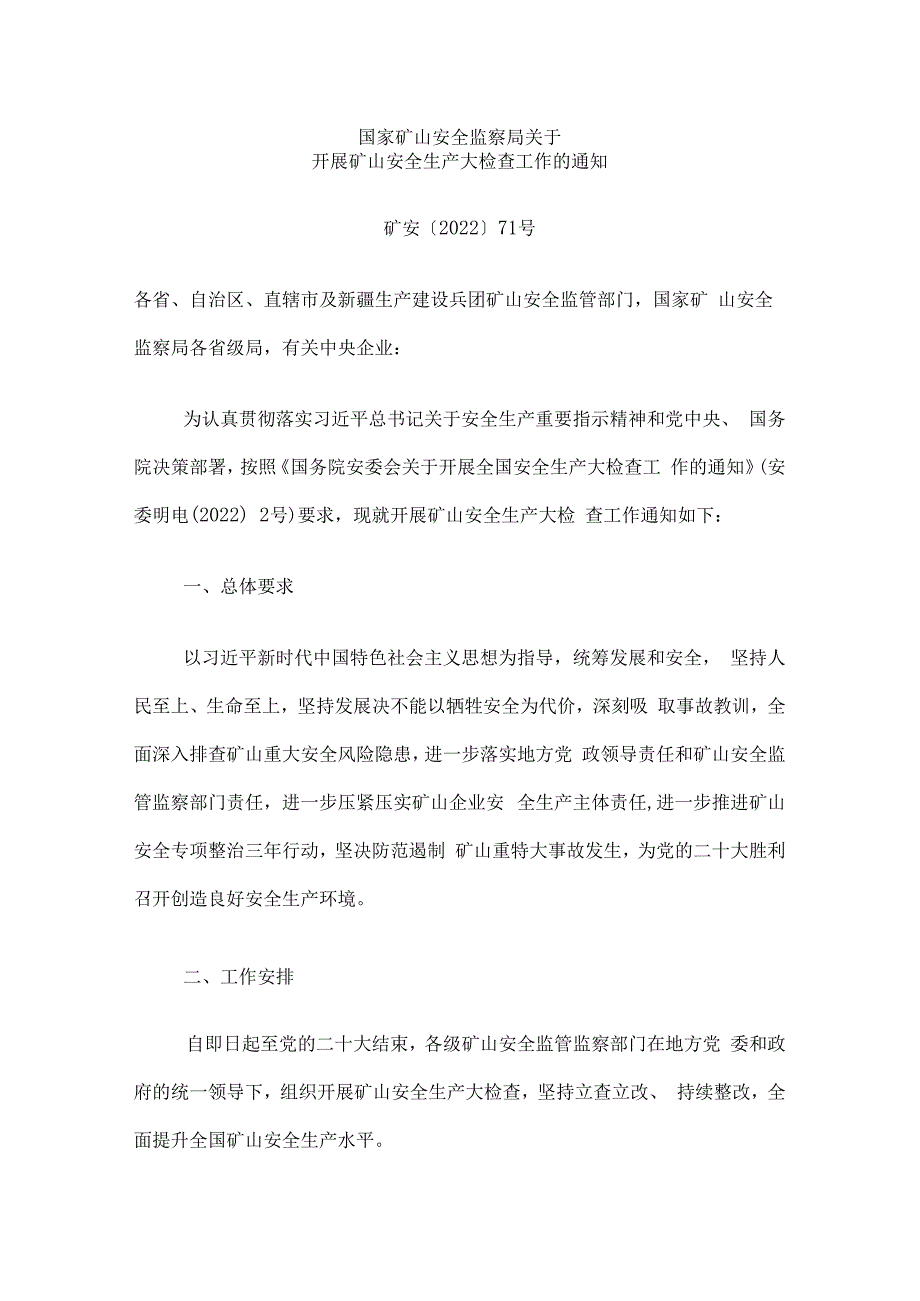 国家矿山安全监察局关于
开展矿山安全生产大检查工作的通知

矿安〔2022〕71号

各省、自治区、直辖市及新疆生产建设兵团矿山安全监管部门，国家矿 山安全监察局各省级局，有关中央企业：

为认真贯彻落实习近平总书记关于安全生产重要指示精神和党中央、 国务院决策部署，按照《国务院安委会关于开展全国安全生产大检查工 作的通知》(安委明电(2022) 2号)要求，现就开展矿山安全生产大检 查工作通知如下：

一、总体要求

以习近平新时代中国特色社会主义思想为指导，统筹发展和安全， 坚持人民至上、生命至上，坚持发展决不能以牺牲安全为代价，深刻吸 取事故教训，全面深入排查矿山重大安全风险隐患，进一步落实地方党 政领导责任和矿山安全监管监察部门责任，进一步压紧压实矿山企业安 全生产主体责任,进一步推进矿山安全专项整治三年行动，坚决防范遏制 矿山重特大事故发生，为党的二十大胜利召开创造良好安全生产环境。

二、工作安排

自即日起至党的二十大结束，各级矿山安全监管监察部门在地方党 委和政府的统一领导下，组织开展矿山安全生产大检查，坚持立查立改、 持续整改，全面提升全国矿山安全生产水平。